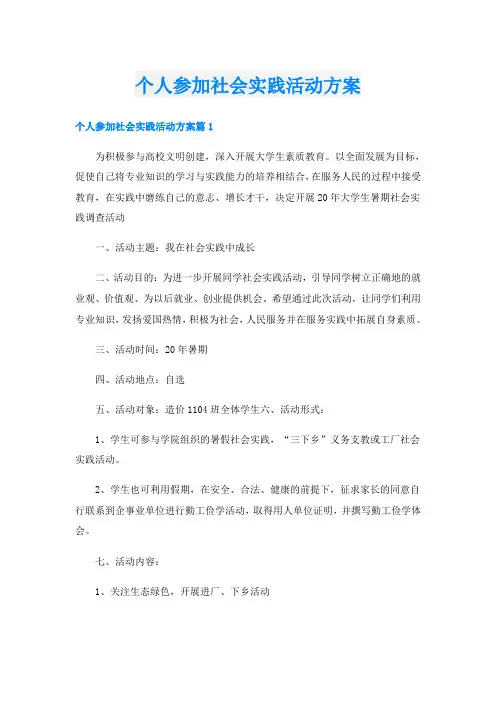 个人参加社会实践活动方案

个人参加社会实践活动方案篇1

为积极参与高校文明创建，深入开展大学生素质教育。以全面发展为目标，促使自己将专业知识的学习与实践能力的培养相结合，在服务人民的过程中接受教育，在实践中磨练自己的意志、增长才干，决定开展20年大学生暑期社会实践调查活动

一、活动主题：我在社会实践中成长

二、活动目的：为进一步开展同学社会实践活动，引导同学树立正确地的就业观、价值观、为以后就业、创业提供机会。希望通过此次活动，让同学们利用专业知识，发扬爱国热情，积极为社会，人民服务并在服务实践中拓展自身素质。

三、活动时间：20年暑期

四、活动地点：自选

五、活动对象：造价1104班全体学生六、活动形式：

1、学生可参与学院组织的暑假社会实践，“三下乡”义务支教或工厂社会实践活动。

2、学生也可利用假期，在安全、合法、健康的前提下，征求家长的同意自行联系到企事业单位进行勤工俭学活动，取得用人单位证明，并撰写勤工俭学体会。

七、活动内容：

1、关注生态绿色，开展进厂、下乡活动